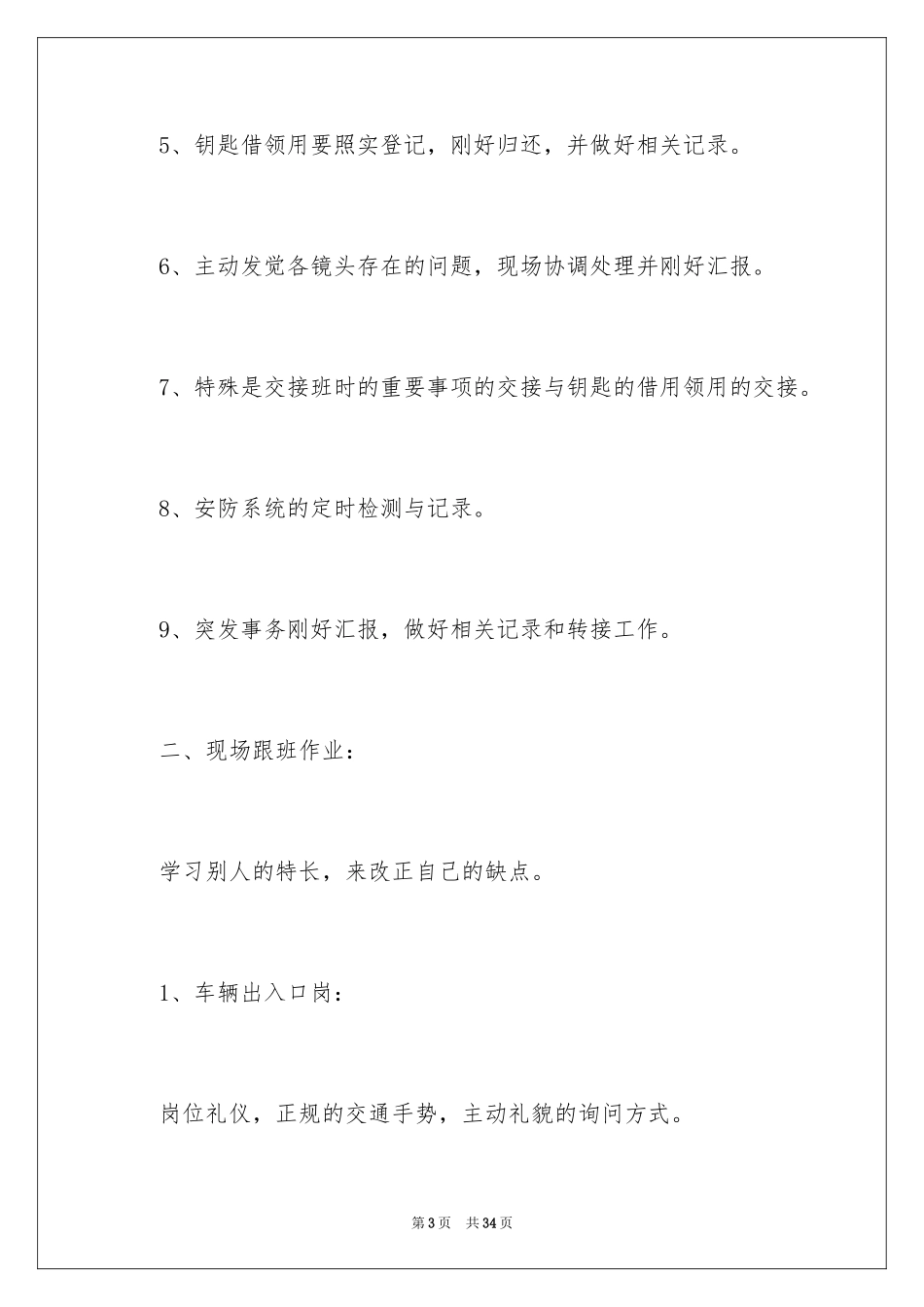 5、钥匙借领用要照实登记，刚好归还，并做好相关记录。

6、主动发觉各镜头存在的问题，现场协调处理并刚好汇报。

7、特殊是交接班时的重要事项的交接与钥匙的借用领用的交接。

8、安防系统的定时检测与记录。

9、突发事务刚好汇报，做好相关记录和转接工作。

二、现场跟班作业：

学习别人的特长，来改正自己的缺点。

1、车辆出入口岗：

岗位礼仪，正规的交通手势，主动礼貌的询问方式。

第3页 共34页